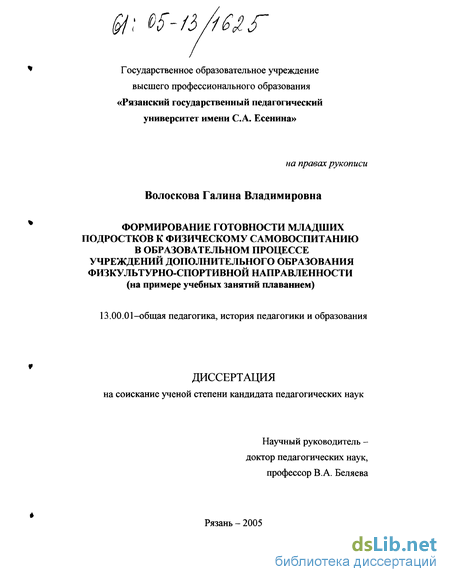 61: 05-13/1625

Государственное образовательное учреждение высшего профессионального образования «Рязанский государственный педагогический университет имени С.А. Есенина»

на правах рукописи

Волоскова Галина Владимировна

ФОРМИРОВАНИЕ ГОТОВНОСТИ МЛАДШИХ ПОДРОСТКОВ К ФИЗИЧЕСКОМУ САМОВОСПИТАНИЮ В ОБРАЗОВАТЕЛЬНОМ ПРОЦЕССЕ УЧРЕЖДЕНИЙ ДОПОЛНИТЕЛЬНОГО ОБРАЗОВАНИЯ ФИЗКУЛЬТУРНО-СПОРТИВНОЙ НАПРАВЛЕННОСТИ (на примере учебных занятий плаванием)

13.00.01–общая педагогика, история педагогики и образования

ДИССЕРТАЦИЯ
на соискание ученой степени кандидата педагогических наук

Научный руководитель – доктор педагогических наук, профессор В.А. Беляева

Рязань – 2005

dsLib.net
библиотека диссертаций